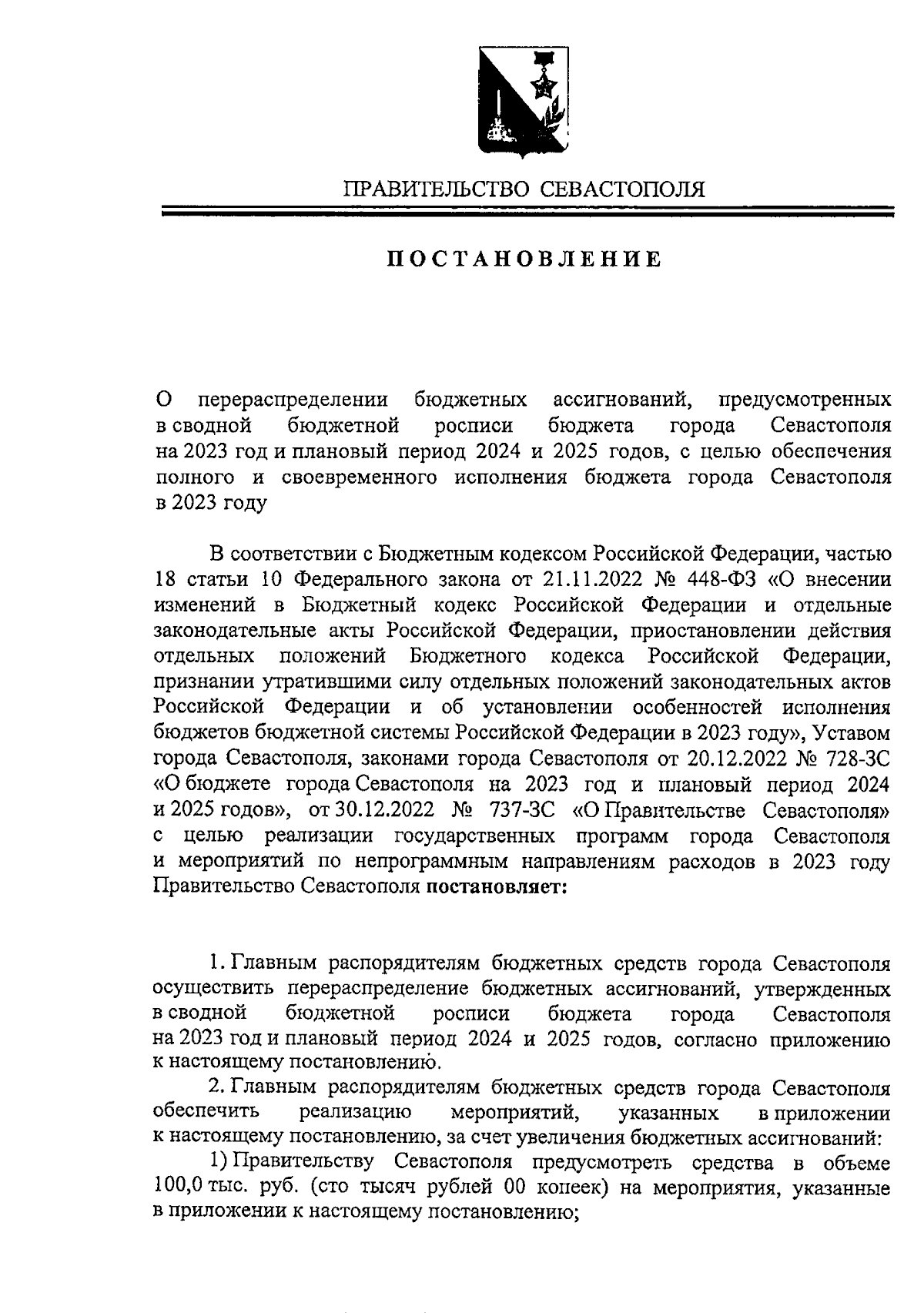 ПРАВИТЕЛЬСТВО СЕВАСТОПОЛЯ

ПОСТАНОВЛЕНИЕ

О перераспределении бюджетных ассигнований, предусмотренных в сводной бюджетной росписи бюджета города Севастополя на 2023 год и плановый период 2024 и 2025 годов, с целью обеспечения полного и своевременного исполнения бюджета города Севастополя в 2023 году

В соответствии с Бюджетным кодексом Российской Федерации, частью 18 статьи 10 Федерального закона от 21.11.2022 № 448-ФЗ «О внесении изменений в Бюджетный кодекс Российской Федерации и отдельные законодательные акты Российской Федерации, приостановлении действия отдельных положений Бюджетного кодекса Российской Федерации, признании утратившими силу отдельных положений законодательных актов Российской Федерации и об установлении особенностей исполнения бюджетов бюджетной системы Российской Федерации в 2023 году», Уставом города Севастополя, законами города Севастополя от 20.12.2022 № 728-ЗС «О бюджете города Севастополя на 2023 год и плановый период 2024 и 2025 годов», от 30.12.2022 № 737-ЗС «О Правительстве Севастополя» с целью реализации государственных программ города Севастополя и мероприятий по непрограммным направлениям расходов в 2023 году Правительство Севастополя постановляет:

1. Главным распорядителям бюджетных средств города Севастополя осуществить перераспределение бюджетных ассигнований, утвержденных в сводной бюджетной росписи бюджета города Севастополя на 2023 год и плановый период 2024 и 2025 годов, согласно приложению к настоящему постановлению.

2. Главным распорядителям бюджетных средств города Севастополя обеспечить реализацию мероприятий, указанных в приложении к настоящему постановлению, за счет увеличения бюджетных ассигнований:

1) Правительству Севастополя предусмотреть средства в объеме 100,0 тыс. руб. (сто тысяч рублей 00 копеек) на мероприятия, указанные в приложении к настоящему постановлению;